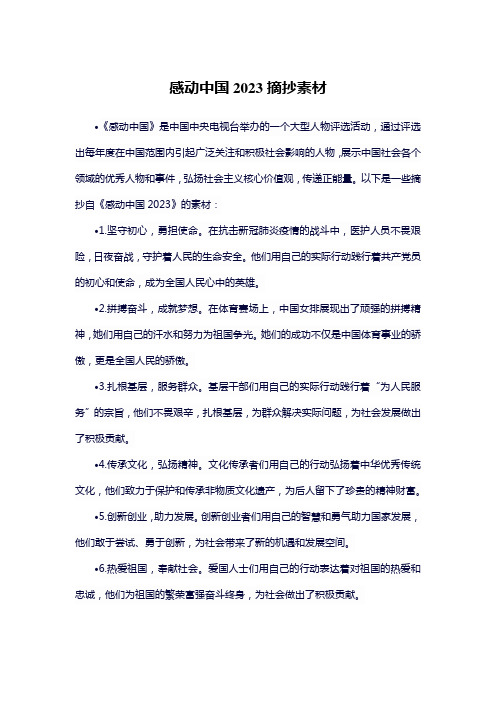 感动中国 2023 摘抄素材

•《感动中国》是中国中央电视台举办的一个大型人物评选活动，通过评选出每年度在中国范围内引起广泛关注和积极社会影响的人物，展示中国社会各个领域的优秀人物和事件，弘扬社会主义核心价值观，传递正能量。以下是一些摘抄自《感动中国 2023》的素材：

•1.坚守初心，勇担使命。在抗击新冠肺炎疫情的战斗中，医护人员不畏艰险，日夜奋战，守护着人民的生命安全。他们用自己的实际行动践行着共产党员的初心和使命，成为全国人民心中的英雄。

•2.拼搏奋斗，成就梦想。在体育赛场上，中国女排展现出了顽强的拼搏精神，她们用自己的汗水和努力为祖国争光。她们的成功不仅是中国体育事业的骄傲，更是全国人民的骄傲。

•3.扎根基层，服务群众。基层干部们用自己的实际行动践行着“为人民服务”的宗旨，他们不畏艰辛，扎根基层，为群众解决实际问题，为社会发展做出了积极贡献。

•4.传承文化，弘扬精神。文化传承者们用自己的行动弘扬着中华优秀传统文化，他们致力于保护和传承非物质文化遗产，为后人留下了珍贵的精神财富。

•5.创新创业，助力发展。创新创业者们用自己的智慧和勇气助力国家发展，他们敢于尝试、勇于创新，为社会带来了新的机遇和发展空间。

•6.热爱祖国，奉献社会。爱国人士们用自己的行动表达着对祖国的热爱和忠诚，他们为祖国的繁荣富强奋斗终身，为社会做出了积极贡献。